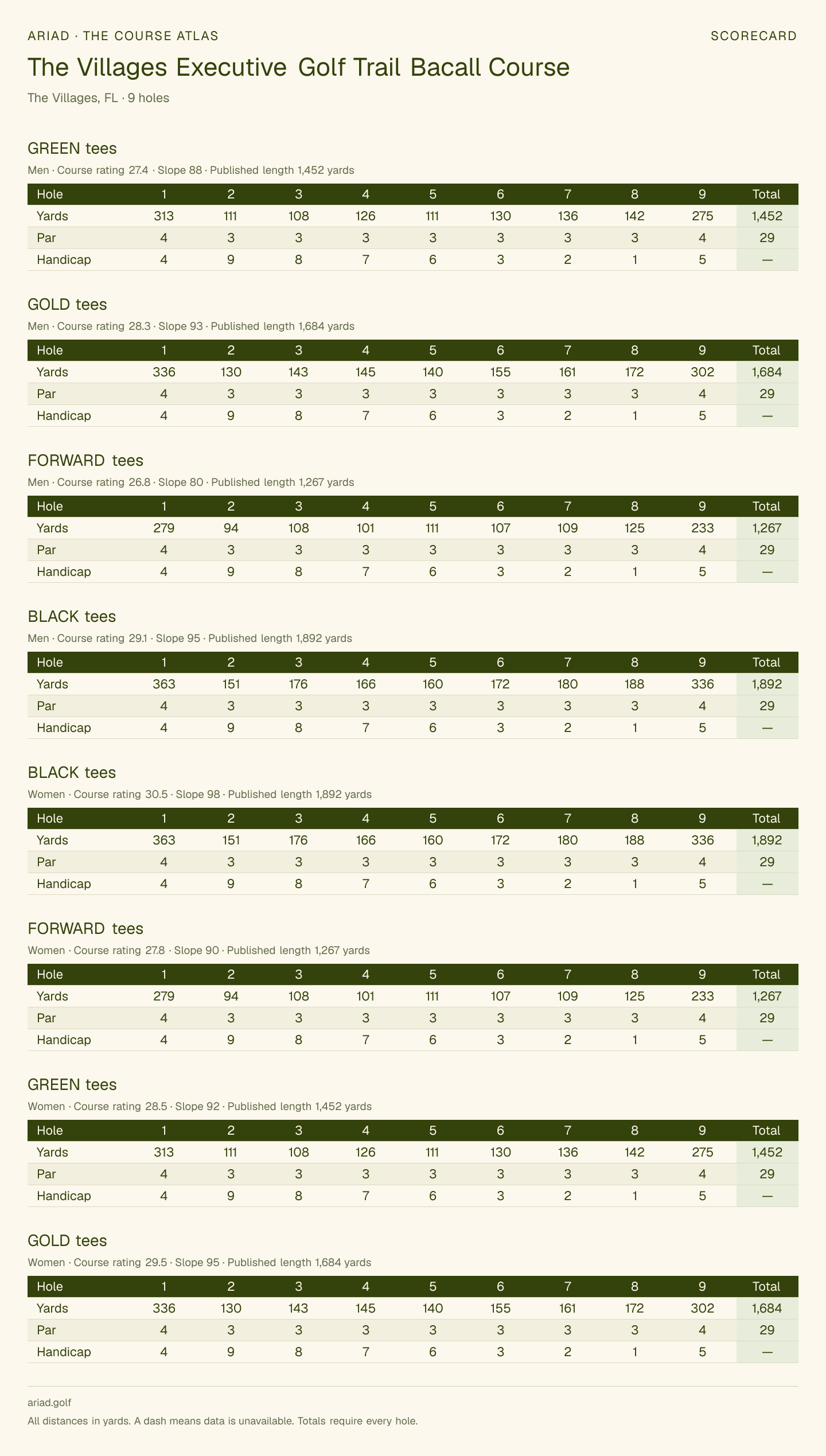 ARIAD · THE COURSE ATLAS

SCORECARD

The Villages Executive Golf Trail Bacall Course

The Villages, FL · 9 holes

GREEN tees

Men · Course rating 27.4 · Slope 88 · Published length 1,452 yards

| Hole | 1 | 2 | 3 | 4 | 5 | 6 | 7 | 8 | 9 | Total |
|---|---|---|---|---|---|---|---|---|---|---|
| Yards | 313 | 111 | 108 | 126 | 111 | 130 | 136 | 142 | 275 | 1,452 |
| Par | 4 | 3 | 3 | 3 | 3 | 3 | 3 | 3 | 4 | 29 |
| Handicap | 4 | 9 | 8 | 7 | 6 | 3 | 2 | 1 | 5 | — |

GOLD tees

Men · Course rating 28.3 · Slope 93 · Published length 1,684 yards

| Hole | 1 | 2 | 3 | 4 | 5 | 6 | 7 | 8 | 9 | Total |
|---|---|---|---|---|---|---|---|---|---|---|
| Yards | 336 | 130 | 143 | 145 | 140 | 155 | 161 | 172 | 302 | 1,684 |
| Par | 4 | 3 | 3 | 3 | 3 | 3 | 3 | 3 | 4 | 29 |
| Handicap | 4 | 9 | 8 | 7 | 6 | 3 | 2 | 1 | 5 | — |

FORWARD tees

Men · Course rating 26.8 · Slope 80 · Published length 1,267 yards

| Hole | 1 | 2 | 3 | 4 | 5 | 6 | 7 | 8 | 9 | Total |
|---|---|---|---|---|---|---|---|---|---|---|
| Yards | 279 | 94 | 108 | 101 | 111 | 107 | 109 | 125 | 233 | 1,267 |
| Par | 4 | 3 | 3 | 3 | 3 | 3 | 3 | 3 | 4 | 29 |
| Handicap | 4 | 9 | 8 | 7 | 6 | 3 | 2 | 1 | 5 | — |

BLACK tees

Men · Course rating 29.1 · Slope 95 · Published length 1,892 yards

| Hole | 1 | 2 | 3 | 4 | 5 | 6 | 7 | 8 | 9 | Total |
|---|---|---|---|---|---|---|---|---|---|---|
| Yards | 363 | 151 | 176 | 166 | 160 | 172 | 180 | 188 | 336 | 1,892 |
| Par | 4 | 3 | 3 | 3 | 3 | 3 | 3 | 3 | 4 | 29 |
| Handicap | 4 | 9 | 8 | 7 | 6 | 3 | 2 | 1 | 5 | — |

BLACK tees

Women · Course rating 30.5 · Slope 98 · Published length 1,892 yards

| Hole | 1 | 2 | 3 | 4 | 5 | 6 | 7 | 8 | 9 | Total |
|---|---|---|---|---|---|---|---|---|---|---|
| Yards | 363 | 151 | 176 | 166 | 160 | 172 | 180 | 188 | 336 | 1,892 |
| Par | 4 | 3 | 3 | 3 | 3 | 3 | 3 | 3 | 4 | 29 |
| Handicap | 4 | 9 | 8 | 7 | 6 | 3 | 2 | 1 | 5 | — |

FORWARD tees

Women · Course rating 27.8 · Slope 90 · Published length 1,267 yards

| Hole | 1 | 2 | 3 | 4 | 5 | 6 | 7 | 8 | 9 | Total |
|---|---|---|---|---|---|---|---|---|---|---|
| Yards | 279 | 94 | 108 | 101 | 111 | 107 | 109 | 125 | 233 | 1,267 |
| Par | 4 | 3 | 3 | 3 | 3 | 3 | 3 | 3 | 4 | 29 |
| Handicap | 4 | 9 | 8 | 7 | 6 | 3 | 2 | 1 | 5 | — |

GREEN tees

Women · Course rating 28.5 · Slope 92 · Published length 1,452 yards

| Hole | 1 | 2 | 3 | 4 | 5 | 6 | 7 | 8 | 9 | Total |
|---|---|---|---|---|---|---|---|---|---|---|
| Yards | 313 | 111 | 108 | 126 | 111 | 130 | 136 | 142 | 275 | 1,452 |
| Par | 4 | 3 | 3 | 3 | 3 | 3 | 3 | 3 | 4 | 29 |
| Handicap | 4 | 9 | 8 | 7 | 6 | 3 | 2 | 1 | 5 | — |

GOLD tees

Women · Course rating 29.5 · Slope 95 · Published length 1,684 yards

| Hole | 1 | 2 | 3 | 4 | 5 | 6 | 7 | 8 | 9 | Total |
|---|---|---|---|---|---|---|---|---|---|---|
| Yards | 336 | 130 | 143 | 145 | 140 | 155 | 161 | 172 | 302 | 1,684 |
| Par | 4 | 3 | 3 | 3 | 3 | 3 | 3 | 3 | 4 | 29 |
| Handicap | 4 | 9 | 8 | 7 | 6 | 3 | 2 | 1 | 5 | — |

ariad.golf

All distances in yards. A dash means data is unavailable. Totals require every hole.